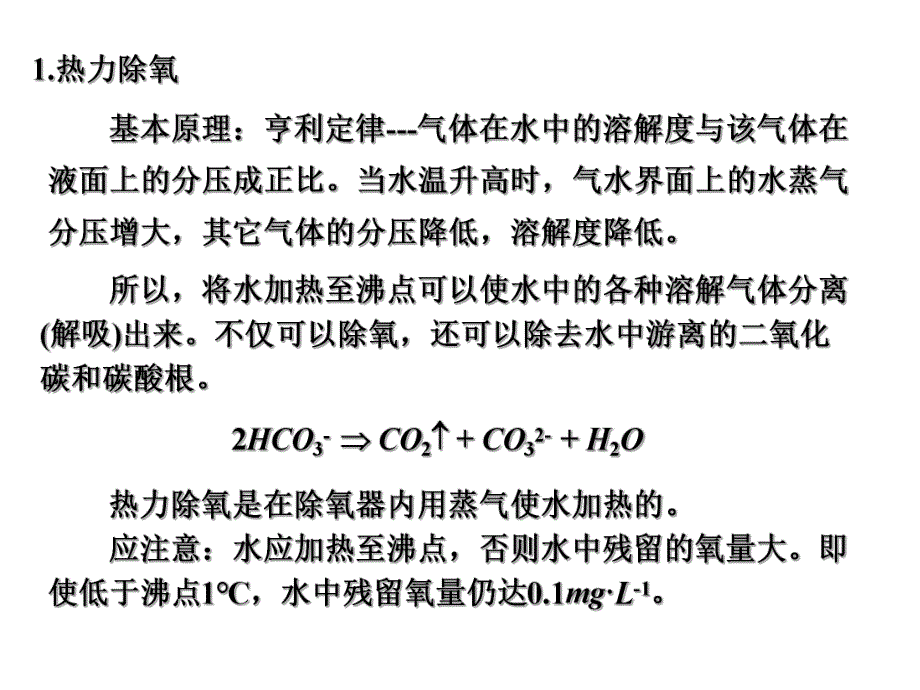 1.热力除氧

基本原理：亨利定律---气体在水中的溶解度与该气体在液面上的分压成正比。当水温升高时，气水界面上的水蒸气分压增大，其它气体的分压降低，溶解度降低。

所以，将水加热至沸点可以使水中的各种溶解气体分离(解吸)出来。不仅可以除氧，还可以除去水中游离的二氧化碳和碳酸根。

$2HCO_3^- \Rightarrow CO_2\uparrow + CO_3^{2-} + H_2O$

热力除氧是在除氧器内用蒸气使水加热的。

应注意：水应加热至沸点，否则水中残留的氧量大。即使低于沸点1℃，水中残留氧量仍达$0.1mg \cdot L^{-1}$。